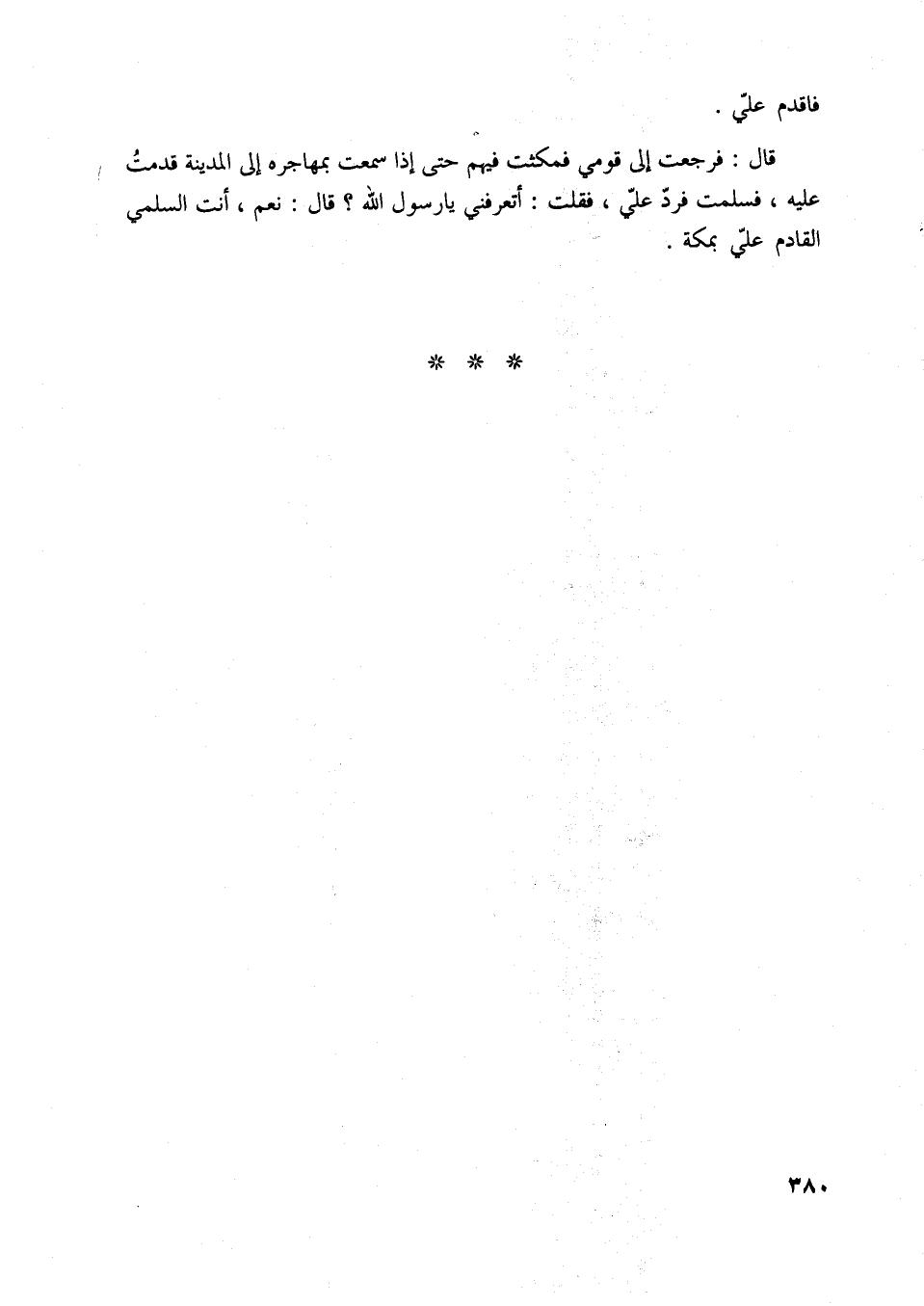 فاقدم عليّ .

قال : فرجعت إلى قومي فمكثت فيهم حتى إذا سمعت بمهاجره إلى المدينة قدمتُ عليه ، فسلمت فردّ عليّ ، فقلت : أتعرفني يارسول الله ؟ قال : نعم ، أنت السلمي القادم عليّ بمكة .

* * *

٣٨٠